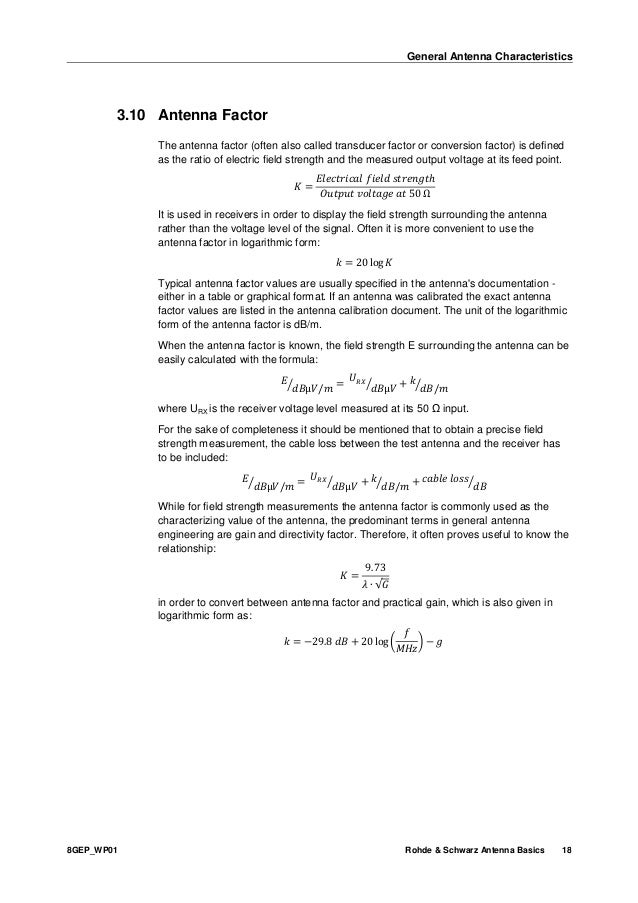 General Antenna Characteristics

3.10 Antenna Factor

The antenna factor (often also called transducer factor or conversion factor) is defined as the ratio of electric field strength and the measured output voltage at its feed point.

$K = \frac{Electrical\ field\ strength}{Output\ voltage\ at\ 50\ \Omega}$

It is used in receivers in order to display the field strength surrounding the antenna rather than the voltage level of the signal. Often it is more convenient to use the antenna factor in logarithmic form:

$k = 20 \log K$

Typical antenna factor values are usually specified in the antenna's documentation - either in a table or graphical format. If an antenna was calibrated the exact antenna factor values are listed in the antenna calibration document. The unit of the logarithmic form of the antenna factor is dB/m.

When the antenna factor is known, the field strength E surrounding the antenna can be easily calculated with the formula:

$E/_{dB\mu V/m} = U_{RX}/_{dB\mu V} + k/_{dB/m}$

where $U_{RX}$ is the receiver voltage level measured at its 50 Ω input.

For the sake of completeness it should be mentioned that to obtain a precise field strength measurement, the cable loss between the test antenna and the receiver has to be included:

$E/_{dB\mu V/m} = U_{RX}/_{dB\mu V} + k/_{dB/m} + cable\ loss/_{dB}$

While for field strength measurements the antenna factor is commonly used as the characterizing value of the antenna, the predominant terms in general antenna engineering are gain and directivity factor. Therefore, it often proves useful to know the relationship:

$K = \frac{9.73}{\lambda \cdot \sqrt{G}}$

in order to convert between antenna factor and practical gain, which is also given in logarithmic form as:

$k = -29.8\ dB + 20 \log\left(\frac{f}{MHz}\right) - g$

8GEP_WP01 Rohde & Schwarz Antenna Basics 18